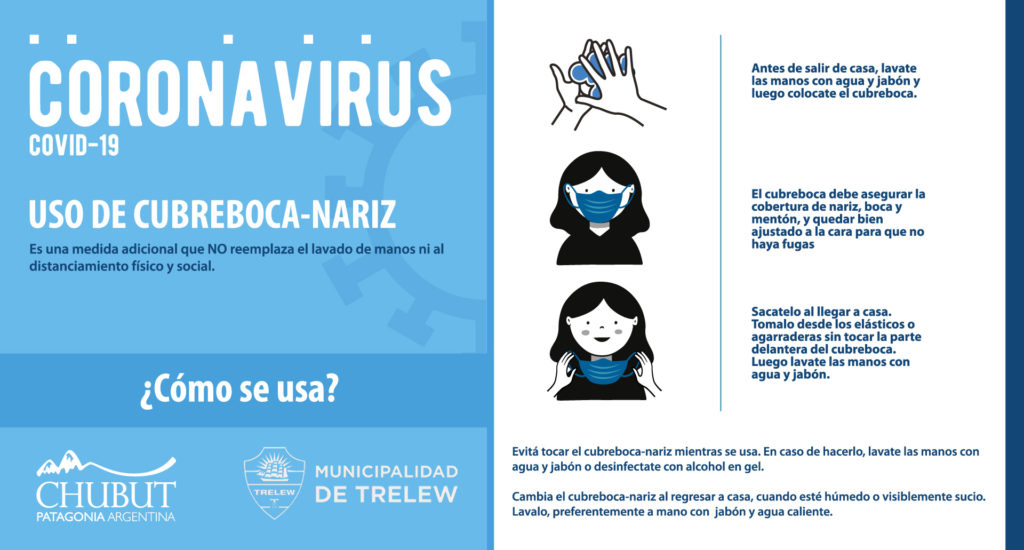 CORONAVIRUS
COVID-19

USO DE CUBREBOCA-NARIZ

Es una medida adicional que NO reemplaza el lavado de manos ni al distanciamiento físico y social.

¿Cómo se usa?

CHUBUT
PATAGONIA ARGENTINA

TRELEW

MUNICIPALIDAD DE TRELEW

Antes de salir de casa, lavate las manos con agua y jabón y luego colocate el cubreboca.

El cubreboca debe asegurar la cobertura de nariz, boca y mentón, y quedar bien ajustado a la cara para que no haya fugas

Sacatelo al llegar a casa. Tomalo desde los elásticos o agarraderas sin tocar la parte delantera del cubreboca. Luego lavate las manos con agua y jabón.

Evitá tocar el cubreboca-nariz mientras se usa. En caso de hacerlo, lavate las manos con agua y jabón o desinfectate con alcohol en gel.

Cambia el cubreboca-nariz al regresar a casa, cuando esté húmedo o visiblemente sucio. Lavalo, preferentemente a mano con jabón y agua caliente.